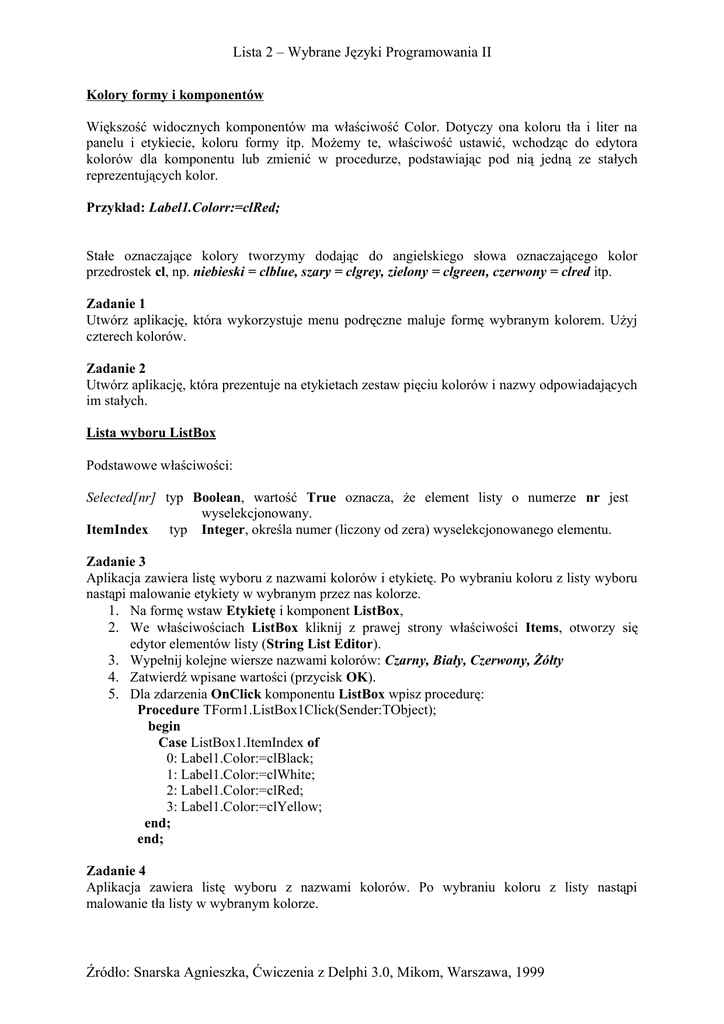 Lista 2 – Wybrane Języki Programowania II

Kolory formy i komponentów

Większość widocznych komponentów ma właściwość Color. Dotyczy ona koloru tła i liter na panelu i etykiecie, koloru formy itp. Możemy te, właściwość ustawić, wchodząc do edytora kolorów dla komponentu lub zmienić w procedurze, podstawiając pod nią jedną ze stałych reprezentujących kolor.

Przykład: Label1.Colorr:=clRed;

Stałe oznaczające kolory tworzymy dodając do angielskiego słowa oznaczającego kolor przedrostek cl, np. niebieski = clblue, szary = clgrey, zielony = clgreen, czerwony = clred itp.

Zadanie 1
Utwórz aplikację, która wykorzystuje menu podręczne maluje formę wybranym kolorem. Użyj czterech kolorów.

Zadanie 2
Utwórz aplikację, która prezentuje na etykietach zestaw pięciu kolorów i nazwy odpowiadających im stałych.

Lista wyboru ListBox

Podstawowe właściwości:

Selected[nr] typ Boolean, wartość True oznacza, że element listy o numerze nr jest wyselekcjonowany.
ItemIndex typ Integer, określa numer (liczony od zera) wyselekcjonowanego elementu.

Zadanie 3
Aplikacja zawiera listę wyboru z nazwami kolorów i etykietę. Po wybraniu koloru z listy wyboru nastąpi malowanie etykiety w wybranym przez nas kolorze.
1. Na formę wstaw Etykietę i komponent ListBox,
2. We właściwościach ListBox kliknij z prawej strony właściwości Items, otworzy się edytor elementów listy (String List Editor).
3. Wypełnij kolejne wiersze nazwami kolorów: Czarny, Biały, Czerwony, Żółty
4. Zatwierdź wpisane wartości (przycisk OK).
5. Dla zdarzenia OnClick komponentu ListBox wpisz procedurę:
Procedure TForm1.ListBox1Click(Sender:TObject);
begin
Case ListBox1.ItemIndex of
0: Label1.Color:=clBlack;
1: Label1.Color:=clWhite;
2: Label1.Color:=clRed;
3: Label1.Color:=clYellow;
end;
end;

Zadanie 4
Aplikacja zawiera listę wyboru z nazwami kolorów. Po wybraniu koloru z listy nastąpi malowanie tła listy w wybranym kolorze.

Źródło: Snarska Agnieszka, Ćwiczenia z Delphi 3.0, Mikom, Warszawa, 1999